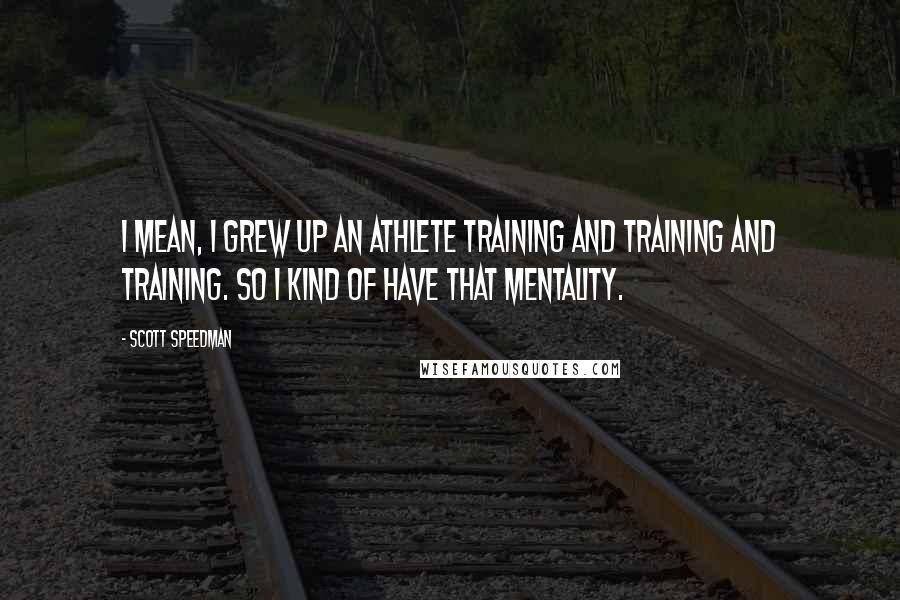 I MEAN, I GREW UP AN ATHLETE TRAINING AND TRAINING AND TRAINING. SO I KIND OF HAVE THAT MENTALITY.

- SCOTT SPEEDMAN

WISEFAMOUSQUOTES.COM